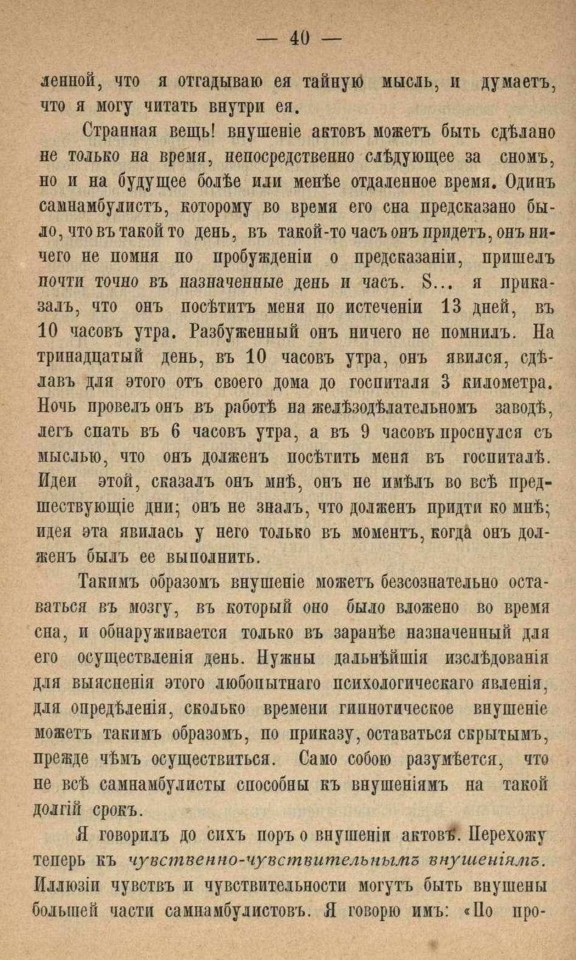 — 40 —

ленной, что я отгадываю ея тайную мысль, и думаетъ, что я могу читать внутри ея.

Странная вещь! внушеніе актовъ можетъ быть сдѣлано не только на время, непосредственно слѣдующее за сномъ, но и на будущее болѣе или менѣе отдаленное время. Одинъ самнамбулистъ, которому во время его сна предсказано было, что въ такой то день, въ такой-то часъ онъ придетъ, онъ ничего не помня по пробужденіи о предсказаніи, пришелъ почти точно въ назначенные день и часъ. S... я приказалъ, что онъ посѣтитъ меня по истеченіи 13 дней, въ 10 часовъ утра. Разбуженный онъ ничего не помнилъ. На тринадцатый день, въ 10 часовъ утра, онъ явился, сдѣлавъ для этого отъ своего дома до госпиталя 3 километра. Ночь провелъ онъ въ работѣ на желѣзодѣлательномъ заводѣ, легъ спать въ 6 часовъ утра, а въ 9 часовъ проснулся съ мыслью, что онъ долженъ посѣтить меня въ госпиталѣ. Идеи этой, сказалъ онъ мнѣ, онъ не имѣлъ во всѣ предшествующіе дни; онъ не зналъ, что долженъ придти ко мнѣ; идея эта явилась у него только въ моментъ, когда онъ долженъ былъ ее выполнить.

Такимъ образомъ внушеніе можетъ безсознательно оставаться въ мозгу, въ который оно было вложено во время сна, и обнаруживается только въ заранѣе назначенный для его осуществленія день. Нужны дальнѣйшія изслѣдованія для выясненія этого любопытнаго психологическаго явленія, для опредѣленія, сколько времени гипнотическое внушеніе можетъ такимъ образомъ, по приказу, оставаться скрытымъ, прежде чѣмъ осуществиться. Само собою разумѣется, что не всѣ самнамбулисты способны къ внушеніямъ на такой долгій срокъ.

Я говорилъ до сихъ поръ о внушеніи актовъ. Перехожу теперь къ чувственно-чувствительнымъ внушеніямъ. Иллюзіи чувствъ и чувствительности могутъ быть внушены большей части самнамбулистовъ. Я говорю имъ: «По про-